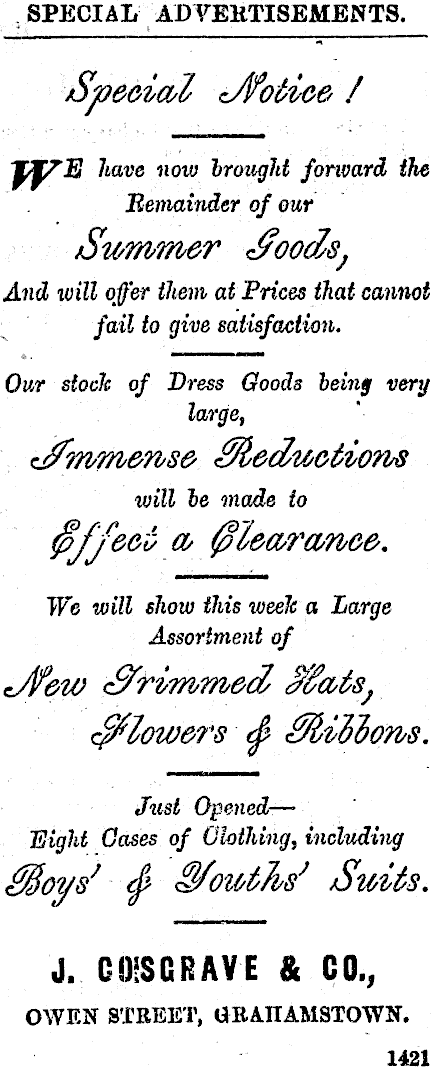 SPECIAL ADVERTISEMENTS.

Special Notice!

WE have now brought forward the Remainder of our

Summer Goods,

And will offer them at Prices that cannot fail to give satisfaction.

Our stock of Dress Goods being very large,

Immense Reductions

will be made to

Effect a Clearance.

We will show this week a Large Assortment of

New Trimmed Hats,

Flowers & Ribbons.

Just Opened—
Eight Cases of Clothing, including

Boys' & Youths' Suits.

J. COSGRAVE & CO.,

OWEN STREET, GRAHAMSTOWN.

1421